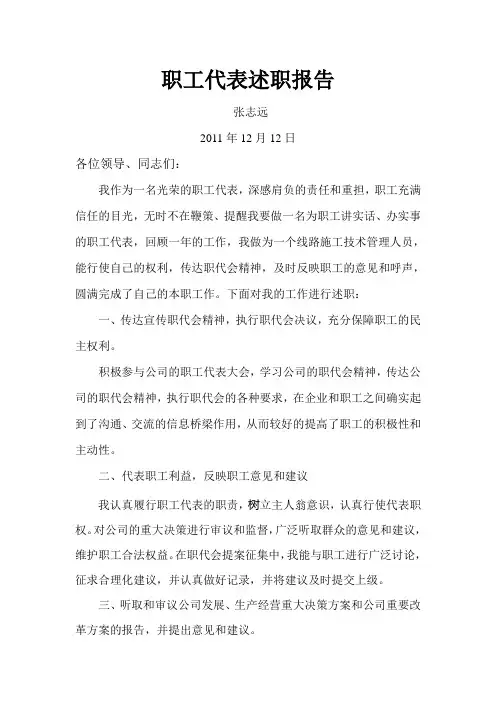 职工代表述职报告

张志远

2011 年 12 月 12 日

各位领导、同志们：

我作为一名光荣的职工代表，深感肩负的责任和重担，职工充满信任的目光，无时不在鞭策、提醒我要做一名为职工讲实话、办实事的职工代表，回顾一年的工作，我做为一个线路施工技术管理人员，能行使自己的权利，传达职代会精神，及时反映职工的意见和呼声，圆满完成了自己的本职工作。下面对我的工作进行述职：

一、传达宣传职代会精神，执行职代会决议，充分保障职工的民主权利。

积极参与公司的职工代表大会，学习公司的职代会精神，传达公司的职代会精神，执行职代会的各种要求，在企业和职工之间确实起到了沟通、交流的信息桥梁作用，从而较好的提高了职工的积极性和主动性。

二、代表职工利益，反映职工意见和建议

我认真履行职工代表的职责，树立主人翁意识，认真行使代表职权。对公司的重大决策进行审议和监督，广泛听取群众的意见和建议，维护职工合法权益。在职代会提案征集中，我能与职工进行广泛讨论，征求合理化建议，并认真做好记录，并将建议及时提交上级。

三、听取和审议公司发展、生产经营重大决策方案和公司重要改革方案的报告，并提出意见和建议。